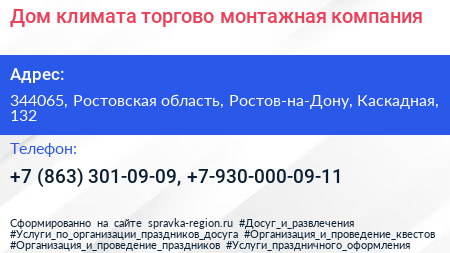 Дом климата торгово монтажная компания

Адрес:

344065, Ростовская область, Ростов-на-Дону, Каскадная, 132

Телефон:

+7 (863) 301-09-09, +7-930-000-09-11

Сформированно на сайте spravka-region.ru #Досуг_и_развлечения #Услуги_по_организации_праздников_досуга #Организация_и_проведение_квестов #Организация_и_проведение_праздников #Услуги_праздничного_оформления